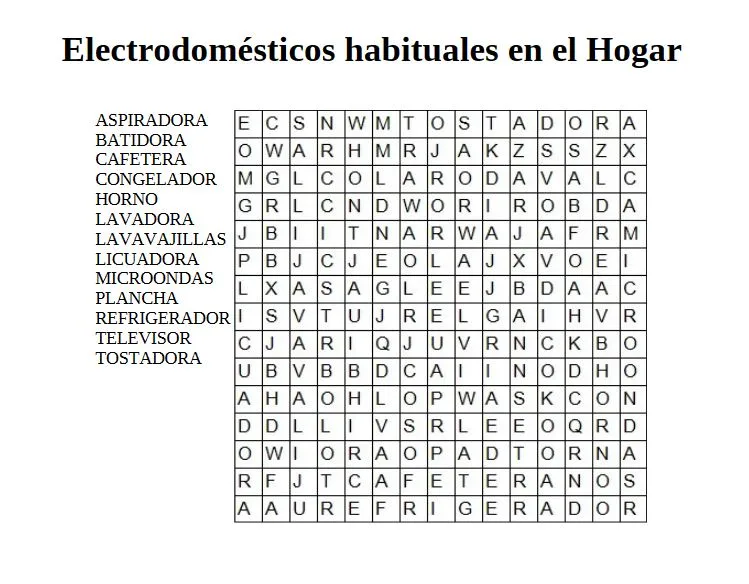 Electrodomésticos habituales en el Hogar

ASPIRADORA
BATIDORA
CAFETERA
CONGELADOR
HORNO
LAVADORA
LAVAVAJILLAS
LICUADORA
MICROONDAS
PLANCHA
REFRIGERADOR
TELEVISOR
TOSTADORA

| E | C | S | N | W | M | T | O | S | T | A | D | O | R | A |
|---|---|---|---|---|---|---|---|---|---|---|---|---|---|---|
| O | W | A | R | H | M | R | J | A | K | Z | S | S | Z | X |
| M | G | L | C | O | L | A | R | O | D | A | V | A | L | C |
| G | R | L | C | N | D | W | O | R | I | R | O | B | D | A |
| J | B | I | I | T | N | A | R | W | A | J | A | F | R | M |
| P | B | J | C | J | E | O | L | A | J | X | V | O | E | I |
| L | X | A | S | A | G | L | E | E | J | B | D | A | A | C |
| I | S | V | T | U | J | R | E | L | G | A | I | H | V | R |
| C | J | A | R | I | Q | J | U | V | R | N | C | K | B | O |
| U | B | V | B | B | D | C | A | I | I | N | O | D | H | O |
| A | H | A | O | H | L | O | P | W | A | S | K | C | O | N |
| D | D | L | L | I | V | S | R | L | E | E | O | Q | R | D |
| O | W | I | O | R | A | O | P | A | D | T | O | R | N | A |
| R | F | J | T | C | A | F | E | T | E | R | A | N | O | S |
| A | A | U | R | E | F | R | I | G | E | R | A | D | O | R |